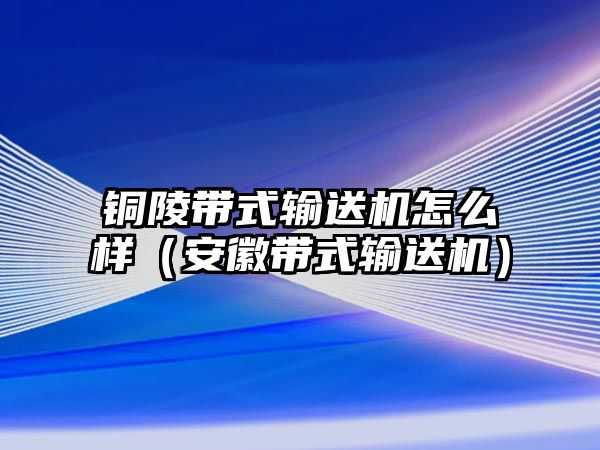 铜陵带式输送机怎么样（安徽带式输送机）